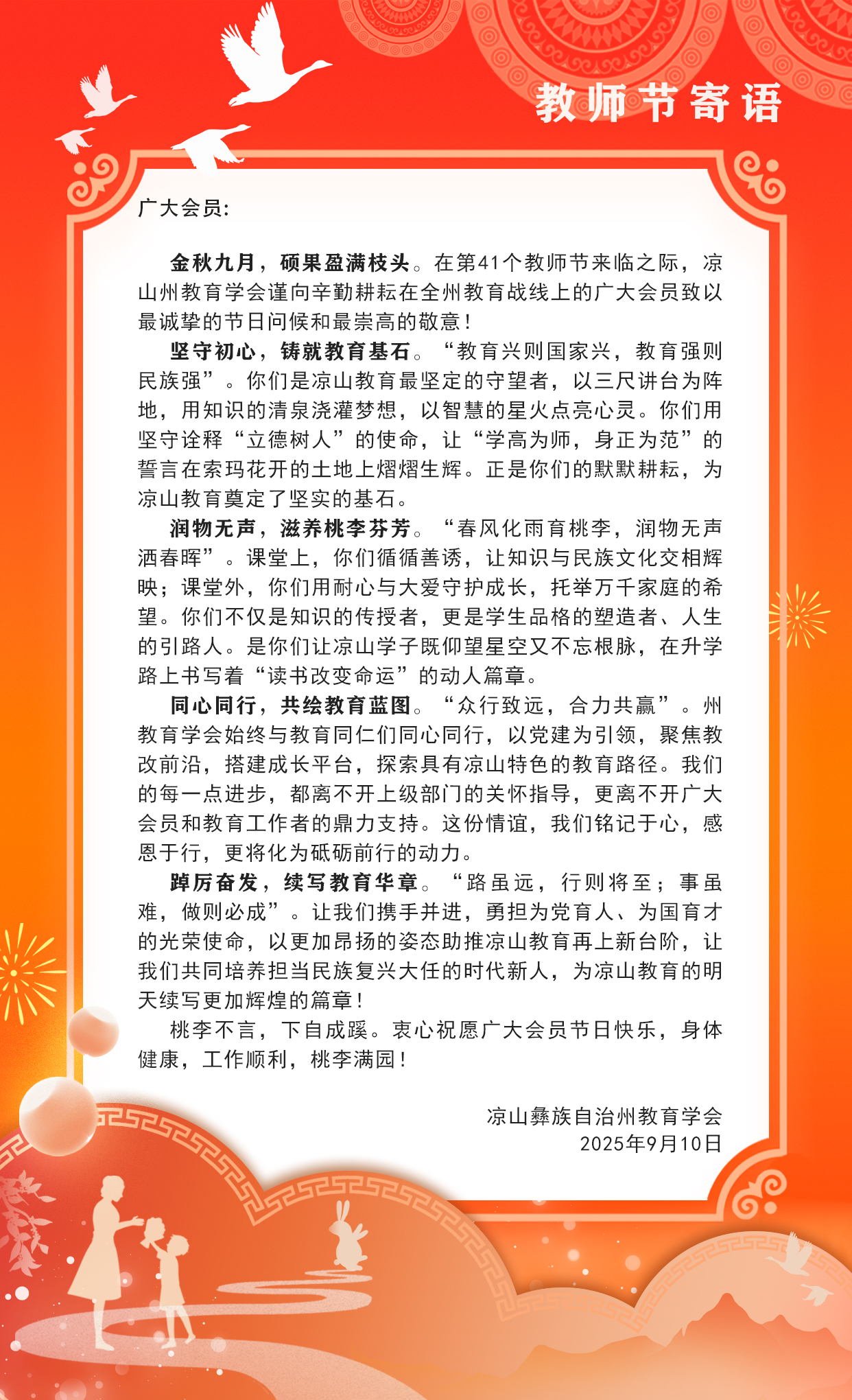 教师节寄语

广大会员:

金秋九月，硕果盈满枝头。在第41个教师节来临之际，凉山州教育学会谨向辛勤耕耘在全州教育战线上的广大会员致以最诚挚的节日问候和最崇高的敬意！

坚守初心，铸就教育基石。“教育兴则国家兴，教育强则民族强”。你们是凉山教育最坚定的守望者，以三尺讲台为阵地，用知识的清泉浇灌梦想，以智慧的星火点亮心灵。你们用坚守诠释“立德树人”的使命，让“学高为师，身正为范”的誓言在索玛花开的土地上熠熠生辉。正是你们的默默耕耘，为凉山教育奠定了坚实的基石。

润物无声，滋养桃李芬芳。“春风化雨育桃李，润物无声洒春晖”。课堂上，你们循循善诱，让知识与民族文化交相辉映；课堂外，你们用耐心与大爱守护成长，托举万千家庭的希望。你们不仅是知识的传授者，更是学生品格的塑造者、人生的引路人。是你们让凉山学子既仰望星空又不忘根脉，在升学路上书写着“读书改变命运”的动人篇章。

同心同行，共绘教育蓝图。“众行致远，合力共赢”。州教育学会始终与教育同仁们同心同行，以党建为引领，聚焦教改前沿，搭建成长平台，探索具有凉山特色的教育路径。我们的每一点进步，都离不开上级部门的关怀指导，更离不开广大会员和教育工作者的鼎力支持。这份情谊，我们铭记于心，感恩于行，更将化为砥砺前行的动力。

踔厉奋发，续写教育华章。“路虽远，行则将至；事虽难，做则必成”。让我们携手并进，勇担为党育人、为国育才的光荣使命，以更加昂扬的姿态助推凉山教育再上新台阶，让我们共同培养担当民族复兴大任的时代新人，为凉山教育的明天续写更加辉煌的篇章！

桃李不言，下自成蹊。衷心祝愿广大会员节日快乐，身体健康，工作顺利，桃李满园！

凉山彝族自治州教育学会
2025年9月10日